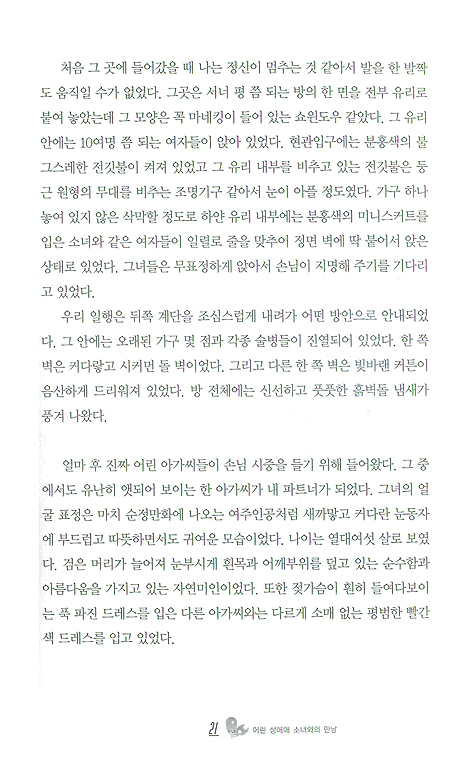 처음 그 곳에 들어갔을 때 나는 정신이 멈추는 것 같아서 발을 한 발짝도 움직일 수가 없었다. 그곳은 서너 평 쯤 되는 방의 한 면을 전부 유리로 붙여 놓았는데 그 모양은 꼭 마네킹이 들어 있는 쇼윈도우 같았다. 그 유리 안에는 10여명 쯤 되는 여자들이 앉아 있었다. 현관입구에는 분홍색의 불그스레한 전깃불이 켜져 있었고 그 유리 내부를 비추고 있는 전깃불은 둥근 원형의 무대를 비추는 조명기구 같아서 눈이 아플 정도였다. 가구 하나 놓여 있지 않은 삭막할 정도로 하얀 유리 내부에는 분홍색의 미니스커트를 입은 소녀와 같은 여자들이 일렬로 줄을 맞추어 정면 벽에 딱 붙어서 앉은 상태로 있었다. 그녀들은 무표정하게 앉아서 손님이 지명해 주기를 기다리고 있었다.

우리 일행은 뒤쪽 계단을 조심스럽게 내려가 어떤 방안으로 안내되었다. 그 안에는 오래된 가구 몇 점과 각종 술병들이 진열되어 있었다. 한 쪽 벽은 커다랗고 시커먼 돌 벽이었다. 그리고 다른 한 쪽 벽은 빛바랜 커튼이 음산하게 드리워져 있었다. 방 전체에는 신선하고 풋풋한 흙벽돌 냄새가 풍겨 나왔다.

얼마 후 진짜 어린 아가씨들이 손님 시중을 들기 위해 들어왔다. 그 중에서도 유난히 앳되어 보이는 한 아가씨가 내 파트너가 되었다. 그녀의 얼굴 표정은 마치 순정만화에 나오는 여주인공처럼 새까맣고 커다란 눈동자에 부드럽고 따뜻하면서도 귀여운 모습이었다. 나이는 열대여섯 살로 보였다. 검은 머리가 늘어져 눈부시게 흰목과 어깨부위를 덮고 있는 순수함과 아름다움을 가지고 있는 자연미인이었다. 또한 젖가슴이 훤히 들여다보이는 푹 파진 드레스를 입은 다른 아가씨와는 다르게 소매 없는 평범한 빨간색 드레스를 입고 있었다.

21 어린 성매매 소녀와의 만남